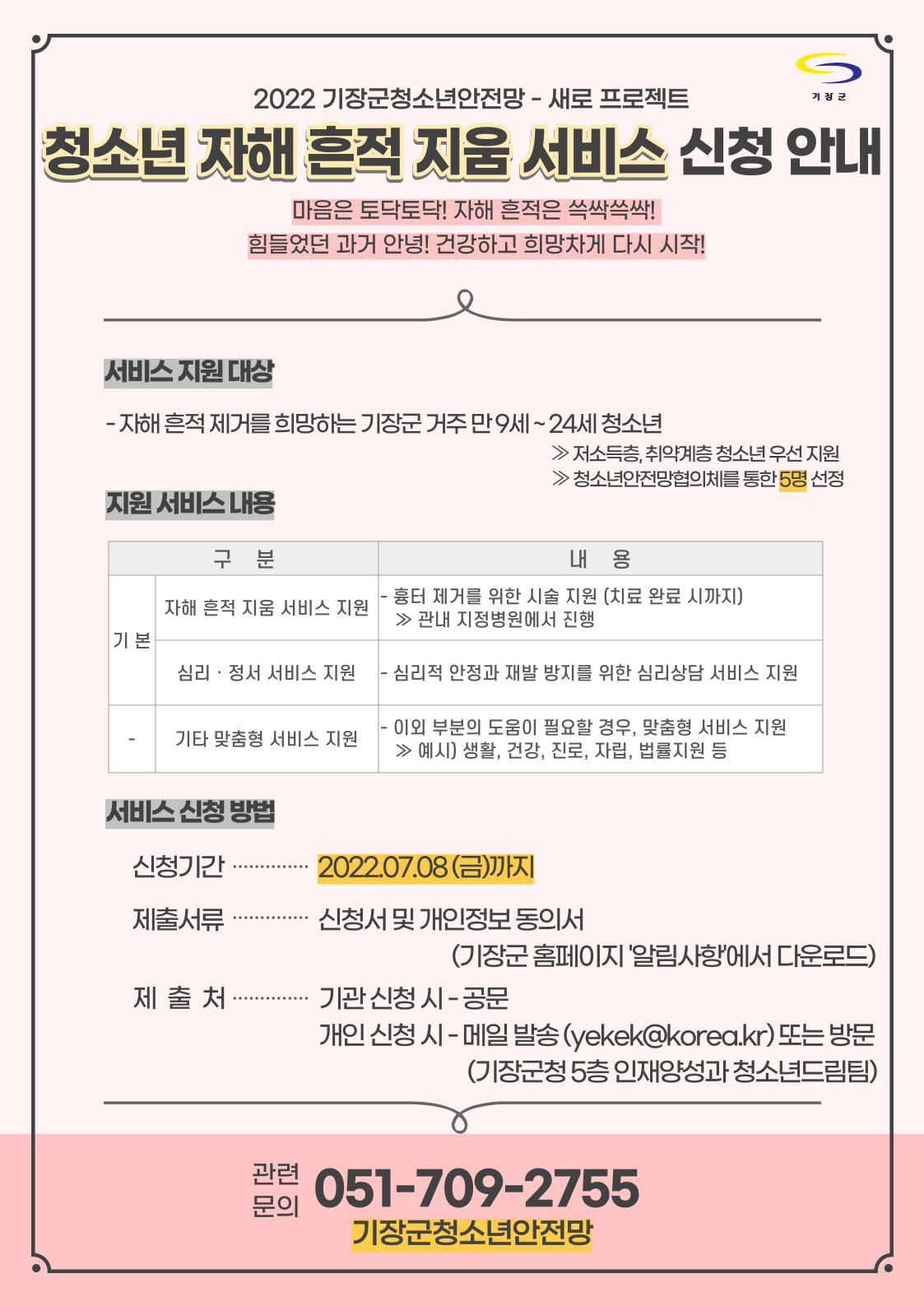 기장군

2022 기장군청소년안전망 - 새로 프로젝트

청소년 자해 흔적 지움 서비스 신청 안내

마음은 토닥토닥! 자해 흔적은 쓱싹쓱싹!
힘들었던 과거 안녕! 건강하고 희망차게 다시 시작!

서비스 지원 대상

- 자해 흔적 제거를 희망하는 기장군 거주 만 9세 ~ 24세 청소년

≫ 저소득층, 취약계층 청소년 우선 지원
≫ 청소년안전망협의체를 통한 5명 선정

지원 서비스 내용

| 구 분 | | 내 용 |
|---|---|---|
| 기 본 | 자해 흔적 지움 서비스 지원 | - 흉터 제거를 위한 시술 지원 (치료 완료 시까지) ≫ 관내 지정병원에서 진행 |
| 기 본 | 심리 · 정서 서비스 지원 | - 심리적 안정과 재발 방지를 위한 심리상담 서비스 지원 |
| - | 기타 맞춤형 서비스 지원 | - 이외 부분의 도움이 필요할 경우, 맞춤형 서비스 지원 ≫ 예시) 생활, 건강, 진로, 자립, 법률지원 등 |

서비스 신청 방법

신청기간 ·············· 2022.07.08 (금)까지

제출서류 ·············· 신청서 및 개인정보 동의서
(기장군 홈페이지 '알림사항'에서 다운로드)

제 출 처 ·············· 기관 신청 시 - 공문
개인 신청 시 - 메일 발송 (yekek@korea.kr) 또는 방문
(기장군청 5층 인재양성과 청소년드림팀)

관련 문의 051-709-2755
기장군청소년안전망